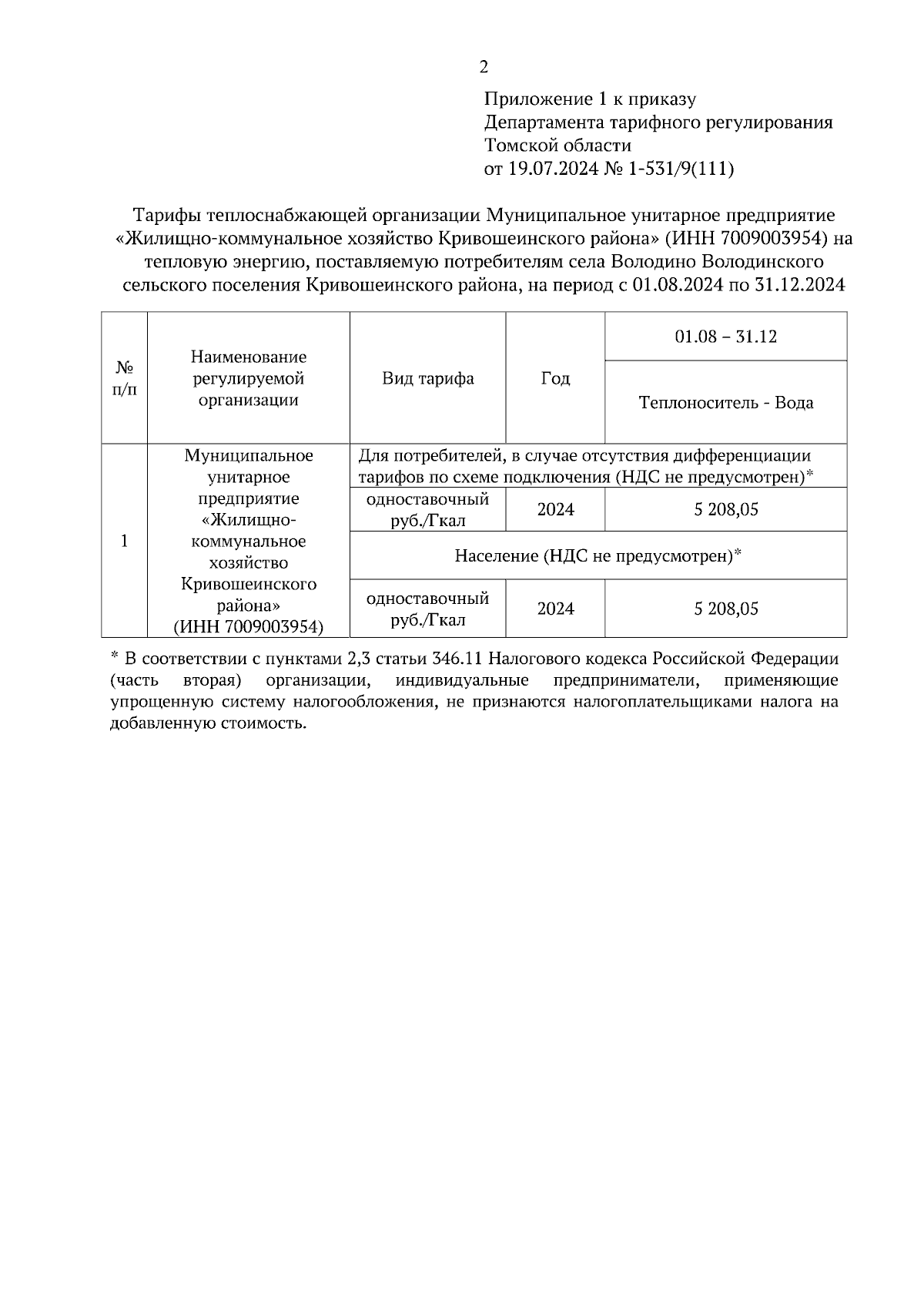 2

Приложение 1 к приказу
Департамента тарифного регулирования
Томской области
от 19.07.2024 № 1-531/9(111)

Тарифы теплоснабжающей организации Муниципальное унитарное предприятие «Жилищно-коммунальное хозяйство Кривошеинского района» (ИНН 7009003954) на тепловую энергию, поставляемую потребителям села Володино Володинского сельского поселения Кривошеинского района, на период с 01.08.2024 по 31.12.2024

| № п/п | Наименование регулируемой организации | Вид тарифа | Год | 01.08 – 31.12 |
|---|---|---|---|---|
| | | | | Теплоноситель - Вода |
| 1 | Муниципальное унитарное предприятие «Жилищно-коммунальное хозяйство Кривошеинского района» (ИНН 7009003954) | Для потребителей, в случае отсутствия дифференциации тарифов по схеме подключения (НДС не предусмотрен)* | | |
| | | одноставочный руб./Гкал | 2024 | 5 208,05 |
| | | Население (НДС не предусмотрен)* | | |
| | | одноставочный руб./Гкал | 2024 | 5 208,05 |

* В соответствии с пунктами 2,3 статьи 346.11 Налогового кодекса Российской Федерации (часть вторая) организации, индивидуальные предприниматели, применяющие упрощенную систему налогообложения, не признаются налогоплательщиками налога на добавленную стоимость.